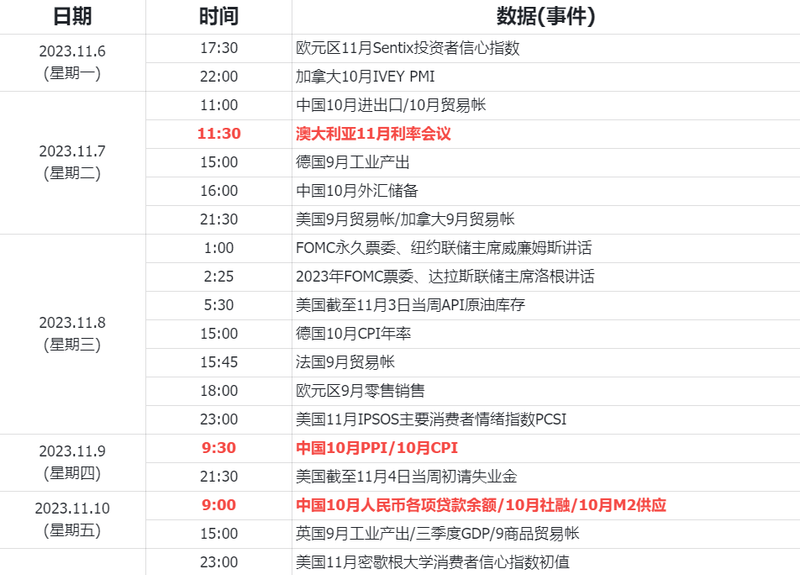 | 日期 | 时间 | 数据(事件) |
|---|---|---|
| 2023.11.6 (星期一) | 17:30 | 欧元区11月Sentix投资者信心指数 |
| | 22:00 | 加拿大10月IVEY PMI |
| 2023.11.7 (星期二) | 11:00 | 中国10月进出口/10月贸易帐 |
| | 11:30 | 澳大利亚11月利率会议 |
| | 15:00 | 德国9月工业产出 |
| | 16:00 | 中国10月外汇储备 |
| | 21:30 | 美国9月贸易帐/加拿大9月贸易帐 |
| 2023.11.8 (星期三) | 1:00 | FOMC永久票委、纽约联储主席威廉姆斯讲话 |
| | 2:25 | 2023年FOMC票委、达拉斯联储主席洛根讲话 |
| | 5:30 | 美国截至11月3日当周API原油库存 |
| | 15:00 | 德国10月CPI年率 |
| | 15:45 | 法国9月贸易帐 |
| | 18:00 | 欧元区9月零售销售 |
| | 23:00 | 美国11月IPSOS主要消费者情绪指数PCSI |
| 2023.11.9 (星期四) | 9:30 | 中国10月PPI/10月CPI |
| | 21:30 | 美国截至11月4日当周初请失业金 |
| 2023.11.10 (星期五) | 9:00 | 中国10月人民币各项贷款余额/10月社融/10月M2供应 |
| | 15:00 | 英国9月工业产出/三季度GDP/9商品贸易帐 |
| | 23:00 | 美国11月密歇根大学消费者信心指数初值 |